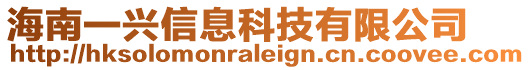 海南一兴信息科技有限公司
http://hksolomonraleign.cn.coovee.com